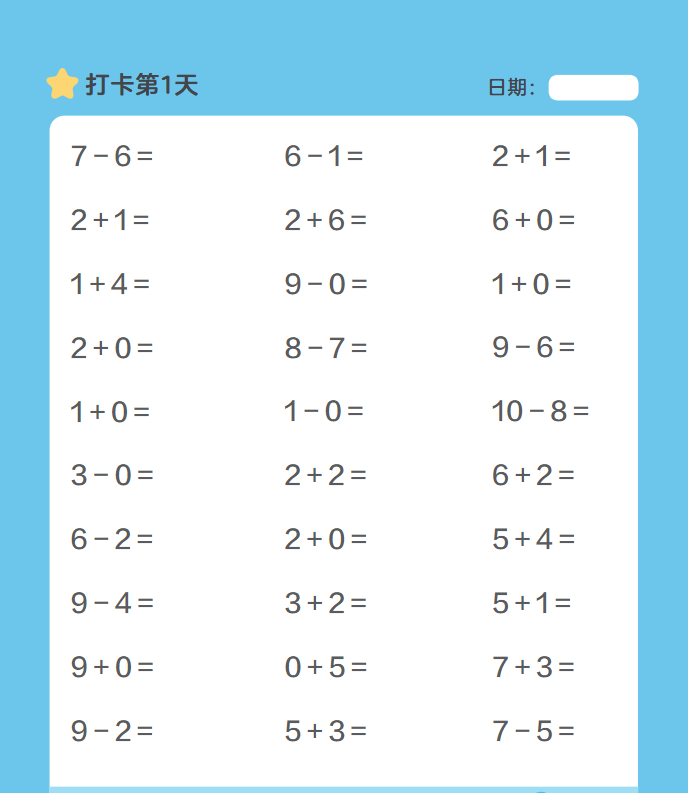 打卡第1天

日期：

$7-6=$

$2+1=$

$1+4=$

$2+0=$

$1+0=$

$3-0=$

$6-2=$

$9-4=$

$9+0=$

$9-2=$

$6-1=$

$2+6=$

$9-0=$

$8-7=$

$1-0=$

$2+2=$

$2+0=$

$3+2=$

$0+5=$

$5+3=$

$2+1=$

$6+0=$

$1+0=$

$9-6=$

$10-8=$

$6+2=$

$5+4=$

$5+1=$

$7+3=$

$7-5=$